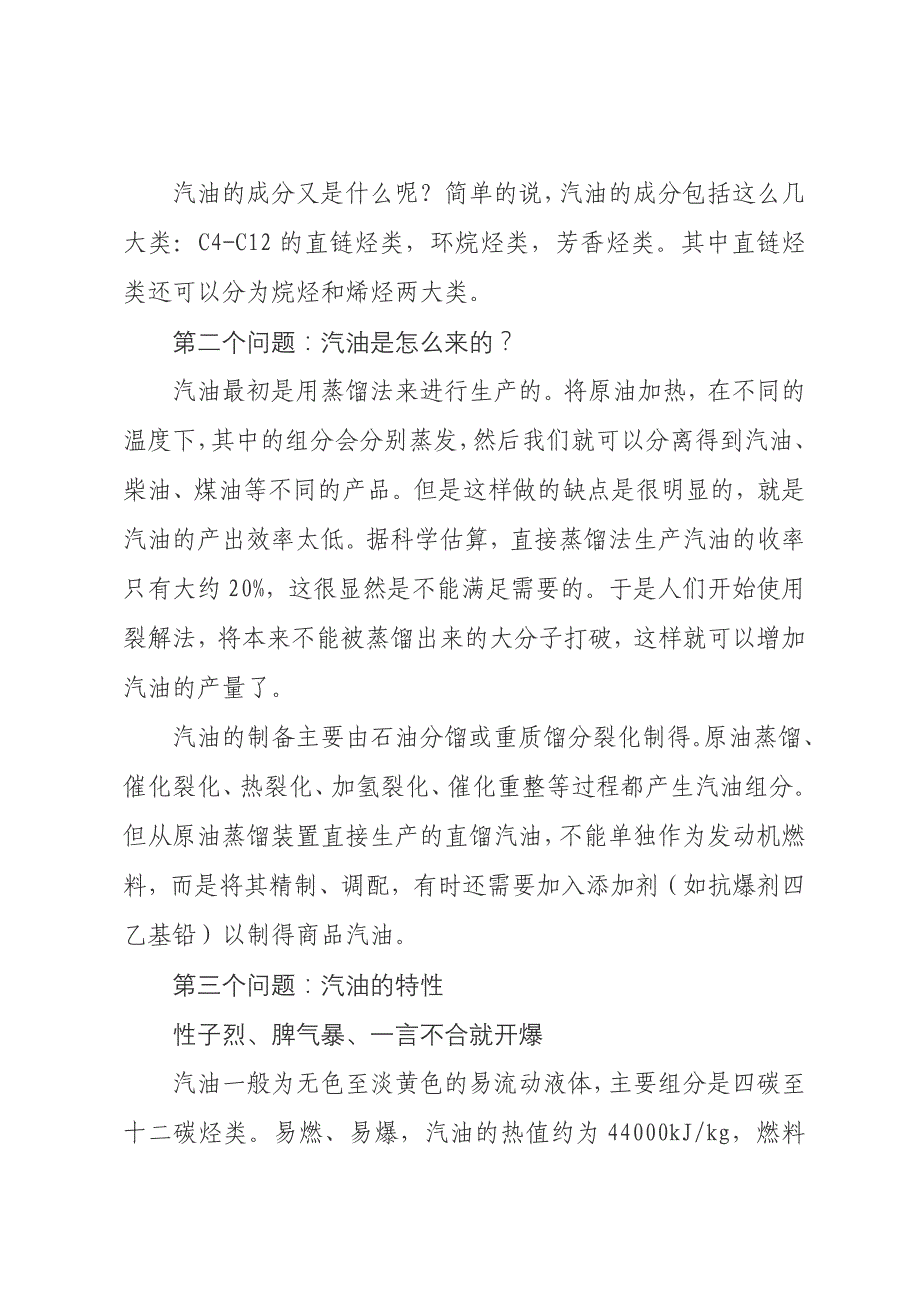 汽油的成分又是什么呢？简单的说，汽油的成分包括这么几大类：C4-C12 的直链烃类，环烷烃类，芳香烃类。其中直链烃类还可以分为烷烃和烯烃两大类。

第二个问题：汽油是怎么来的？

汽油最初是用蒸馏法来进行生产的。将原油加热，在不同的温度下，其中的组分会分别蒸发，然后我们就可以分离得到汽油、柴油、煤油等不同的产品。但是这样做的缺点是很明显的，就是汽油的产出效率太低。据科学估算，直接蒸馏法生产汽油的收率只有大约 20%，这很显然是不能满足需要的。于是人们开始使用裂解法，将本来不能被蒸馏出来的大分子打破，这样就可以增加汽油的产量了。

汽油的制备主要由石油分馏或重质馏分裂化制得。原油蒸馏、催化裂化、热裂化、加氢裂化、催化重整等过程都产生汽油组分。但从原油蒸馏装置直接生产的直馏汽油，不能单独作为发动机燃料，而是将其精制、调配，有时还需要加入添加剂（如抗爆剂四乙基铅）以制得商品汽油。

第三个问题：汽油的特性

性子烈、脾气暴、一言不合就开爆

汽油一般为无色至淡黄色的易流动液体，主要组分是四碳至十二碳烃类。易燃、易爆，汽油的热值约为 44000kJ/kg，燃料